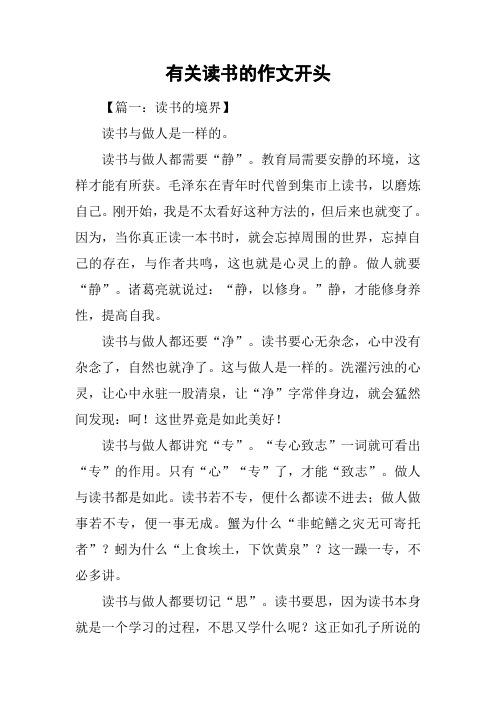 有关读书的作文开头

【篇一：读书的境界】

读书与做人是一样的。

读书与做人都需要“静”。教育局需要安静的环境，这样才能有所获。毛泽东在青年时代曾到集市上读书，以磨炼自己。刚开始，我是不太看好这种方法的，但后来也就变了。因为，当你真正读一本书时，就会忘掉周围的世界，忘掉自己的存在，与作者共鸣，这也就是心灵上的静。做人就要“静”。诸葛亮就说过：“静，以修身。”静，才能修身养性，提高自我。

读书与做人都还要“净”。读书要心无杂念，心中没有杂念了，自然也就净了。这与做人是一样的。洗濯污浊的心灵，让心中永驻一股清泉，让“净”字常伴身边，就会猛然间发现：呵！这世界竟是如此美好！

读书与做人都讲究“专”。“专心致志”一词就可看出“专”的作用。只有“心”“专”了，才能“致志”。做人与读书都是如此。读书若不专，便什么都读不进去；做人做事若不专，便一事无成。蟹为什么“非蛇鳝之灾无可寄托者”？蚓为什么“上食埃土，下饮黄泉”？这一躁一专，不必多讲。

读书与做人都要切记“思”。读书要思，因为读书本身就是一个学习的过程，不思又学什么呢？这正如孔子所说的